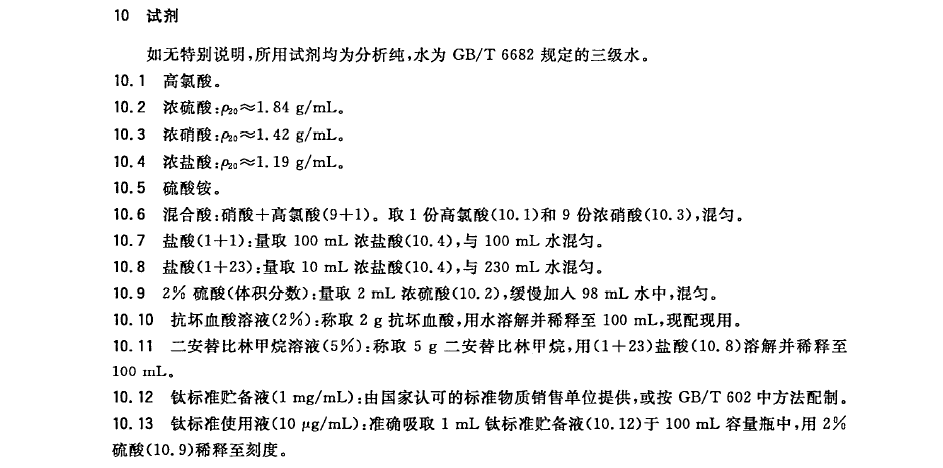 10 试剂

如无特别说明，所用试剂均为分析纯，水为 GB/T 6682 规定的三级水。

10.1 高氯酸。

10.2 浓硫酸：$\rho_{20}\approx 1.84$ g/mL。

10.3 浓硝酸：$\rho_{20}\approx 1.42$ g/mL。

10.4 浓盐酸：$\rho_{20}\approx 1.19$ g/mL。

10.5 硫酸铵。

10.6 混合酸：硝酸＋高氯酸(9＋1)。取 1 份高氯酸(10.1)和 9 份浓硝酸(10.3)，混匀。

10.7 盐酸(1＋1)：量取 100 mL 浓盐酸(10.4)，与 100 mL 水混匀。

10.8 盐酸(1＋23)：量取 10 mL 浓盐酸(10.4)，与 230 mL 水混匀。

10.9 2% 硫酸(体积分数)：量取 2 mL 浓硫酸(10.2)，缓慢加入 98 mL 水中，混匀。

10.10 抗坏血酸溶液(2%)：称取 2 g 抗坏血酸，用水溶解并稀释至 100 mL，现配现用。

10.11 二安替比林甲烷溶液(5%)：称取 5 g 二安替比林甲烷，用(1＋23)盐酸(10.8)溶解并稀释至 100 mL。

10.12 钛标准贮备液(1 mg/mL)：由国家认可的标准物质销售单位提供，或按 GB/T 602 中方法配制。

10.13 钛标准使用液(10 μg/mL)：准确吸取 1 mL 钛标准贮备液(10.12)于 100 mL 容量瓶中，用 2% 硫酸(10.9)稀释至刻度。